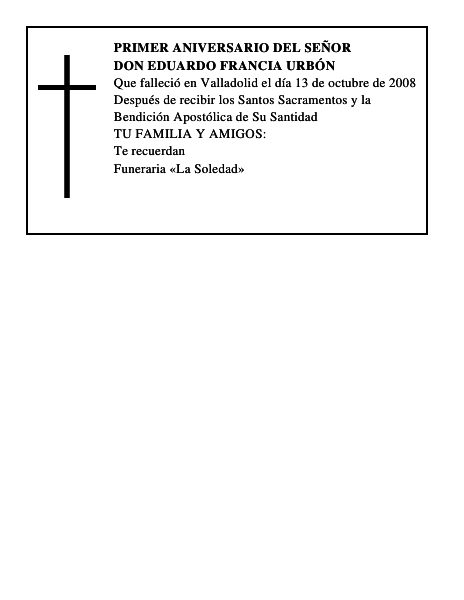 PRIMER ANIVERSARIO DEL SEÑOR
DON EDUARDO FRANCIA URBÓN
Que falleció en Valladolid el día 13 de octubre de 2008
Después de recibir los Santos Sacramentos y la Bendición Apostólica de Su Santidad
TU FAMILIA Y AMIGOS:
Te recuerdan
Funeraria «La Soledad»